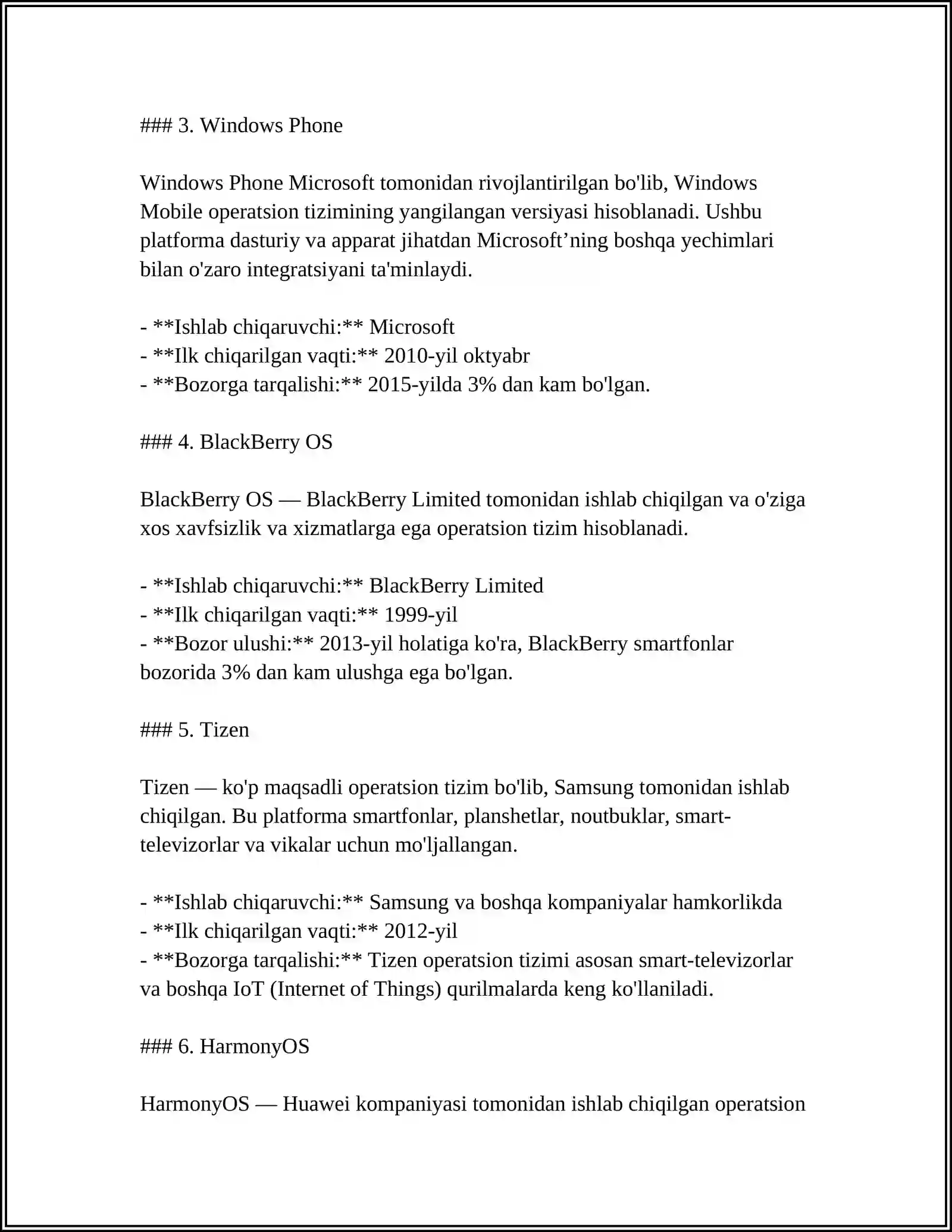 ### 3. Windows Phone

Windows Phone Microsoft tomonidan rivojlantirilgan bo'lib, Windows Mobile operatsion tizimining yangilangan versiyasi hisoblanadi. Ushbu platforma dasturiy va apparat jihatdan Microsoft’ning boshqa yechimlari bilan o'zaro integratsiyani ta'minlaydi.

- **Ishlab chiqaruvchi:** Microsoft
- **Ilk chiqarilgan vaqti:** 2010-yil oktyabr
- **Bozorga tarqalishi:** 2015-yilda 3% dan kam bo'lgan.

### 4. BlackBerry OS

BlackBerry OS — BlackBerry Limited tomonidan ishlab chiqilgan va o'ziga xos xavfsizlik va xizmatlarga ega operatsion tizim hisoblanadi.

- **Ishlab chiqaruvchi:** BlackBerry Limited
- **Ilk chiqarilgan vaqti:** 1999-yil
- **Bozor ulushi:** 2013-yil holatiga ko'ra, BlackBerry smartfonlar bozorida 3% dan kam ulushga ega bo'lgan.

### 5. Tizen

Tizen — ko'p maqsadli operatsion tizim bo'lib, Samsung tomonidan ishlab chiqilgan. Bu platforma smartfonlar, planshetlar, noutbuklar, smart-televizorlar va vikalar uchun mo'ljallangan.

- **Ishlab chiqaruvchi:** Samsung va boshqa kompaniyalar hamkorlikda
- **Ilk chiqarilgan vaqti:** 2012-yil
- **Bozorga tarqalishi:** Tizen operatsion tizimi asosan smart-televizorlar va boshqa IoT (Internet of Things) qurilmalarda keng ko'llaniladi.

### 6. HarmonyOS

HarmonyOS — Huawei kompaniyasi tomonidan ishlab chiqilgan operatsion